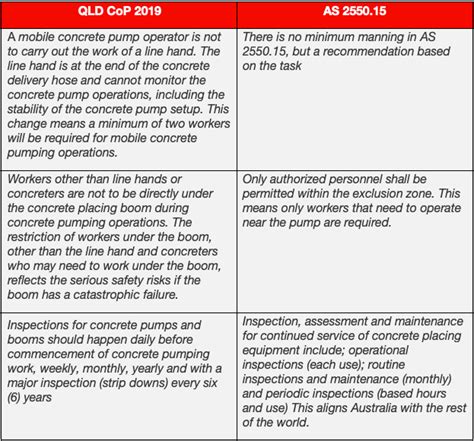 | QLD CoP 2019 | AS 2550.15 |
|---|---|
| A mobile concrete pump operator is not to carry out the work of a line hand. The line hand is at the end of the concrete delivery hose and cannot monitor the concrete pump operations, including the stability of the concrete pump setup. This change means a minimum of two workers will be required for mobile concrete pumping operations. | There is no minimum manning in AS 2550.15, but a recommendation based on the task |
| Workers other than line hands or concreters are not to be directly under the concrete placing boom during concrete pumping operations. The restriction of workers under the boom, other than the line hand and concreters who may need to work under the boom, reflects the serious safety risks if the boom has a catastrophic failure. | Only authorized personnel shall be permitted within the exclusion zone. This means only workers that need to operate near the pump are required. |
| Inspections for concrete pumps and booms should happen daily before commencement of concrete pumping work, weekly, monthly, yearly and with a major inspection (strip downs) every six (6) years | Inspection, assessment and maintenance for continued service of concrete placing equipment include; operational inspections (each use); routine inspections and maintenance (monthly) and periodic inspections (based hours and use) This aligns Australia with the rest of the world. |